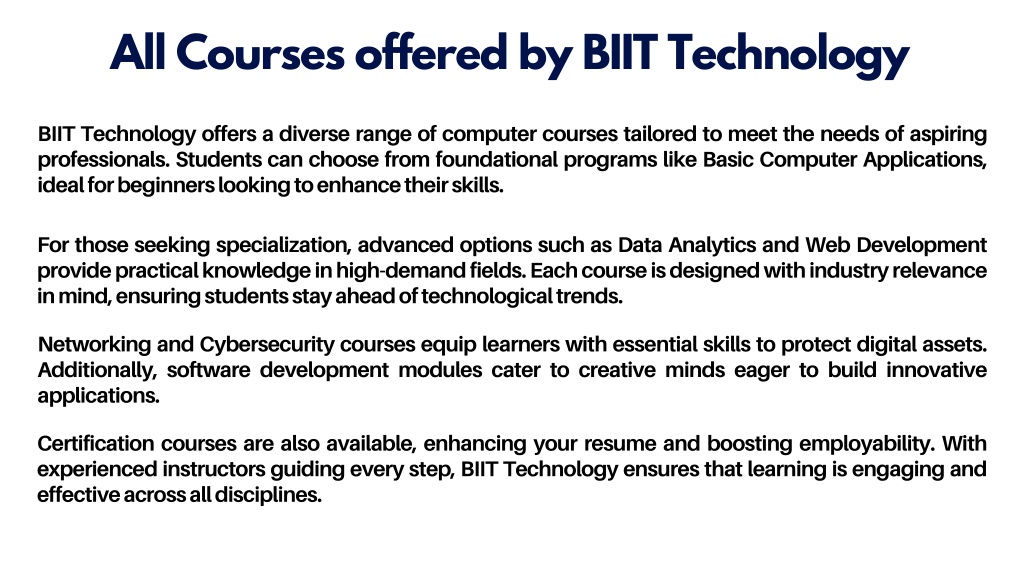 All Courses offered by BIIT Technology

BIIT Technology offers a diverse range of computer courses tailored to meet the needs of aspiring professionals. Students can choose from foundational programs like Basic Computer Applications, ideal for beginners looking to enhance their skills.

For those seeking specialization, advanced options such as Data Analytics and Web Development provide practical knowledge in high-demand fields. Each course is designed with industry relevance in mind, ensuring students stay ahead of technological trends.

Networking and Cybersecurity courses equip learners with essential skills to protect digital assets. Additionally, software development modules cater to creative minds eager to build innovative applications.

Certification courses are also available, enhancing your resume and boosting employability. With experienced instructors guiding every step, BIIT Technology ensures that learning is engaging and effective across all disciplines.